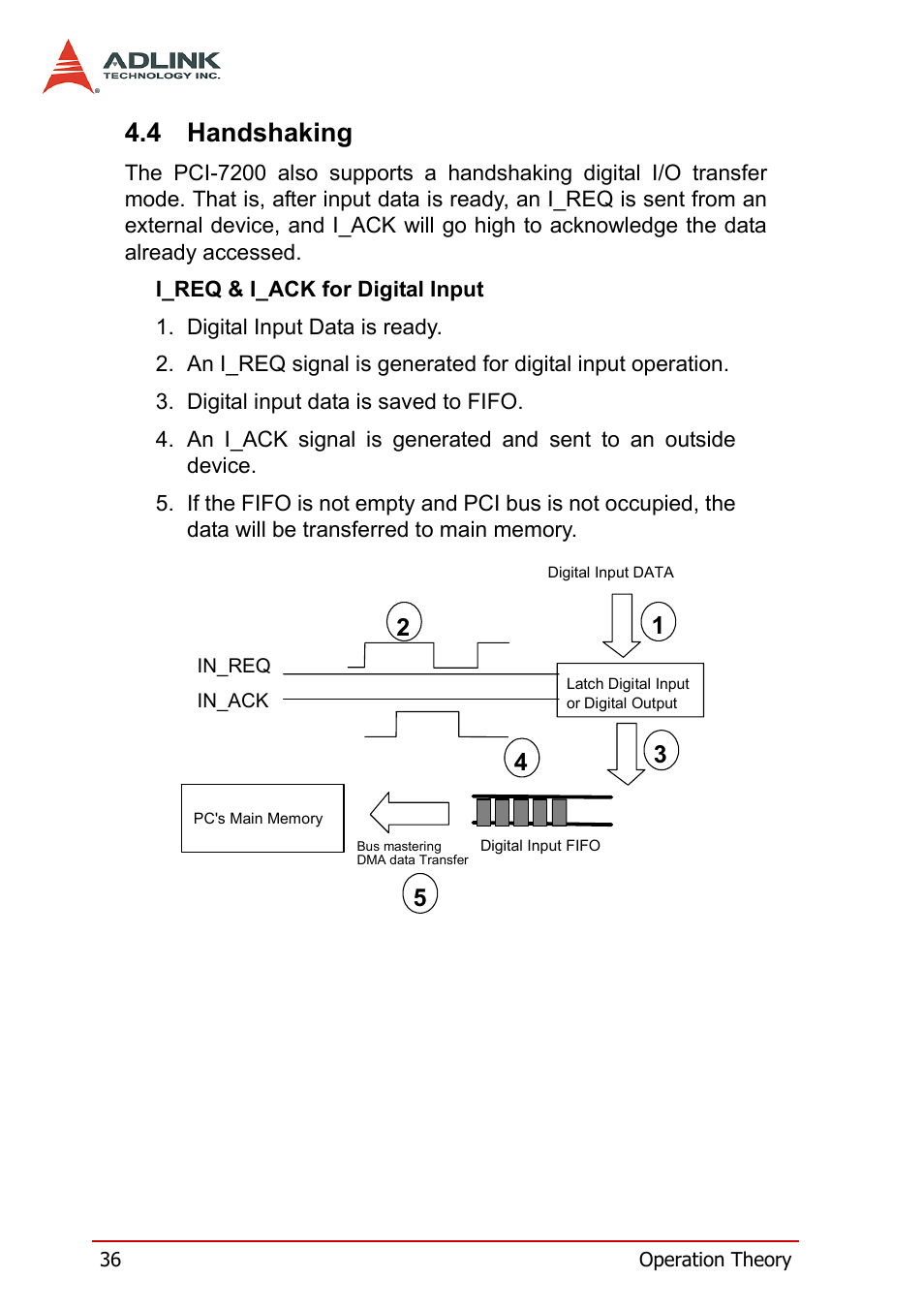 ADLINK TECHNOLOGY INC.

4.4 Handshaking

The PCI-7200 also supports a handshaking digital I/O transfer mode. That is, after input data is ready, an I_REQ is sent from an external device, and I_ACK will go high to acknowledge the data already accessed.

I_REQ & I_ACK for Digital Input

1. Digital Input Data is ready.

2. An I_REQ signal is generated for digital input operation.

3. Digital input data is saved to FIFO.

4. An I_ACK signal is generated and sent to an outside device.

5. If the FIFO is not empty and PCI bus is not occupied, the data will be transferred to main memory.

Digital Input DATA

2

1

IN_REQ

IN_ACK

Latch Digital Input or Digital Output

4

3

PC's Main Memory

Bus mastering DMA data Transfer

Digital Input FIFO

5

36

Operation Theory